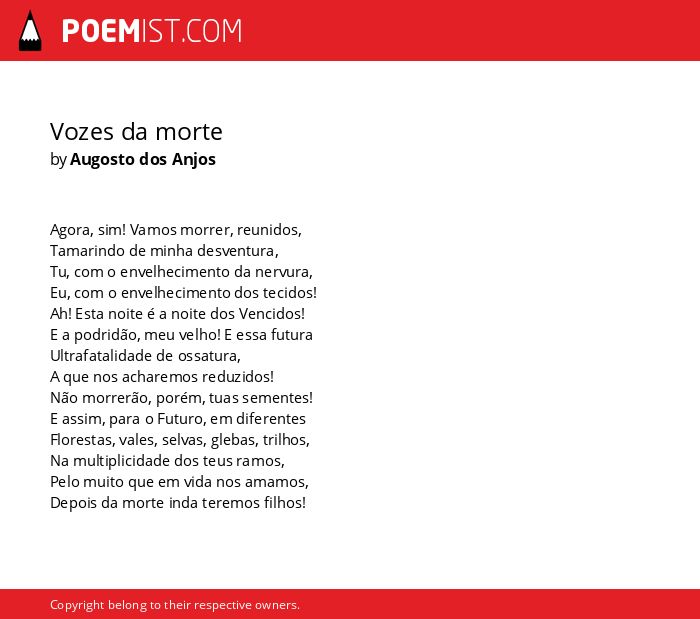 POEMIST.COM

Vozes da morte
by Augosto dos Anjos

Agora, sim! Vamos morrer, reunidos,
Tamarindo de minha desventura,
Tu, com o envelhecimento da nervura,
Eu, com o envelhecimento dos tecidos!
Ah! Esta noite é a noite dos Vencidos!
E a podridão, meu velho! E essa futura
Ultrafatalidade de ossatura,
A que nos acharemos reduzidos!
Não morrerão, porém, tuas sementes!
E assim, para o Futuro, em diferentes
Florestas, vales, selvas, glebas, trilhos,
Na multiplicidade dos teus ramos,
Pelo muito que em vida nos amamos,
Depois da morte inda teremos filhos!

Copyright belong to their respective owners.